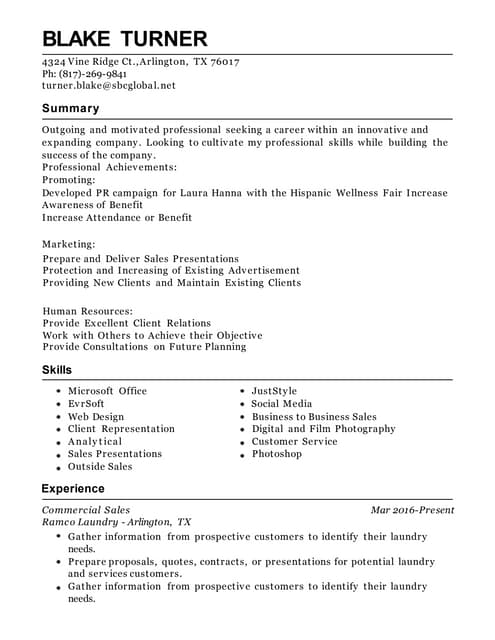 BLAKE TURNER

4324 Vine Ridge Ct.,Arlington, TX 76017
Ph: (817)-269-9841
turner.blake@sbcglobal.net

Summary

Outgoing and motivated professional seeking a career within an innovative and expanding company. Looking to cultivate my professional skills while building the success of the company.
Professional Achievements:
Promoting:
Developed PR campaign for Laura Hanna with the Hispanic Wellness Fair Increase Awareness of Benefit
Increase Attendance or Benefit

Marketing:
Prepare and Deliver Sales Presentations
Protection and Increasing of Existing Advertisement
Providing New Clients and Maintain Existing Clients

Human Resources:
Provide Excellent Client Relations
Work with Others to Achieve their Objective
Provide Consultations on Future Planning

Skills

- Microsoft Office
- EvrSoft
- Web Design
- Client Representation
- Analytical
- Sales Presentations
- Outside Sales

- JustStyle
- Social Media
- Business to Business Sales
- Digital and Film Photography
- Customer Service
- Photoshop

Experience

Commercial Sales
Mar 2016-Present
Ramco Laundry - Arlington, TX
- Gather information from prospective customers to identify their laundry needs.
- Prepare proposals, quotes, contracts, or presentations for potential laundry and services customers.
- Gather information from prospective customers to identify their laundry needs.